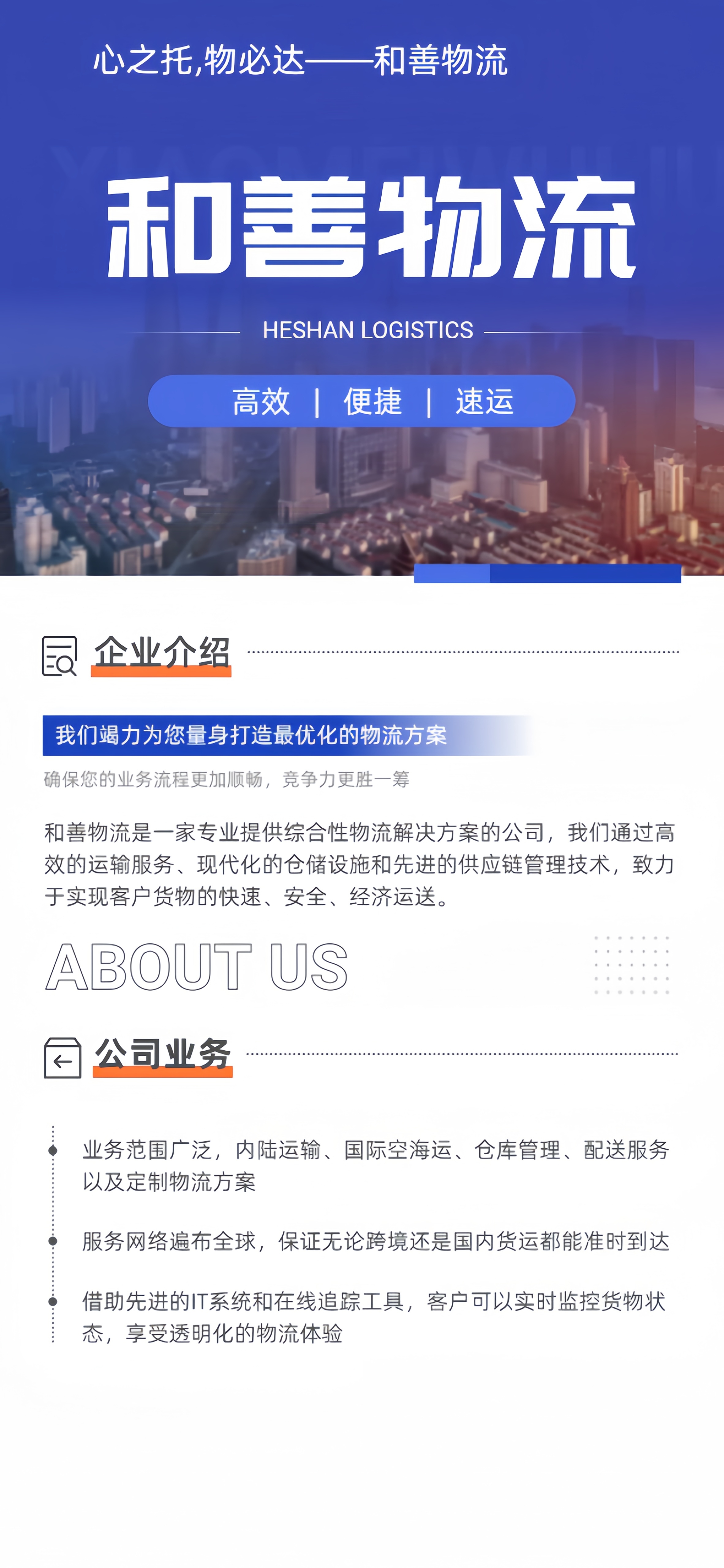 心之托,物必达——和善物流

和善物流

HESHAN LOGISTICS

高效 | 便捷 | 速运

企业介绍

我们竭力为您量身打造最优化的物流方案

确保您的业务流程更加顺畅，竞争力更胜一筹

和善物流是一家专业提供综合性物流解决方案的公司，我们通过高效的运输服务、现代化的仓储设施和先进的供应链管理技术，致力于实现客户货物的快速、安全、经济运送。

ABOUT US

公司业务

业务范围广泛，内陆运输、国际空海运、仓库管理、配送服务以及定制物流方案

服务网络遍布全球，保证无论跨境还是国内货运都能准时到达

借助先进的IT系统和在线追踪工具，客户可以实时监控货物状态，享受透明化的物流体验